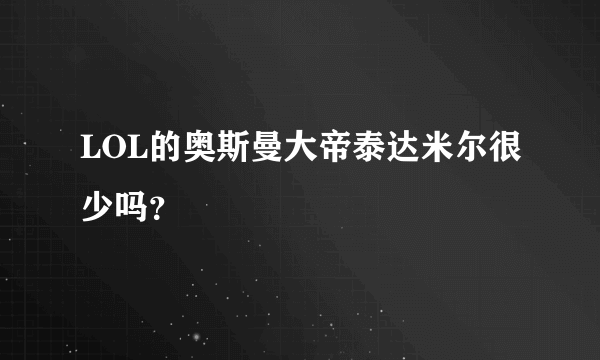 LOL的奥斯曼大帝泰达米尔很少吗?